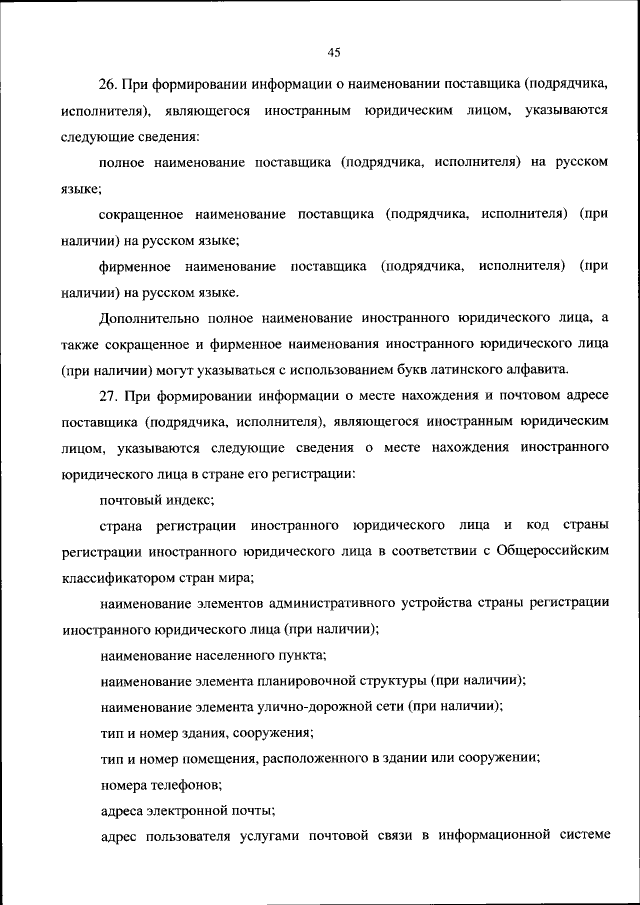 45

26. При формировании информации о наименовании поставщика (подрядчика, исполнителя), являющегося иностранным юридическим лицом, указываются следующие сведения:

полное наименование поставщика (подрядчика, исполнителя) на русском языке;

сокращенное наименование поставщика (подрядчика, исполнителя) (при наличии) на русском языке;

фирменное наименование поставщика (подрядчика, исполнителя) (при наличии) на русском языке.

Дополнительно полное наименование иностранного юридического лица, а также сокращенное и фирменное наименования иностранного юридического лица (при наличии) могут указываться с использованием букв латинского алфавита.

27. При формировании информации о месте нахождения и почтовом адресе поставщика (подрядчика, исполнителя), являющегося иностранным юридическим лицом, указываются следующие сведения о месте нахождения иностранного юридического лица в стране его регистрации:

почтовый индекс;

страна регистрации иностранного юридического лица и код страны регистрации иностранного юридического лица в соответствии с Общероссийским классификатором стран мира;

наименование элементов административного устройства страны регистрации иностранного юридического лица (при наличии);

наименование населенного пункта;

наименование элемента планировочной структуры (при наличии);

наименование элемента улично-дорожной сети (при наличии);

тип и номер здания, сооружения;

тип и номер помещения, расположенного в здании или сооружении;

номера телефонов;

адреса электронной почты;

адрес пользователя услугами почтовой связи в информационной системе